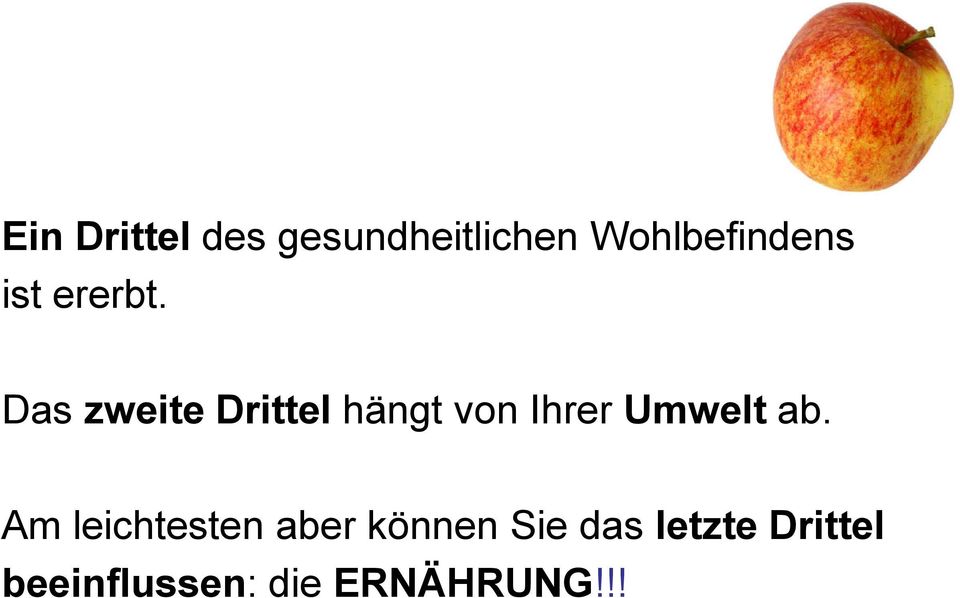 Ein Drittel des gesundheitlichen Wohlbefindens ist ererbt.

Das zweite Drittel hängt von Ihrer Umwelt ab.

Am leichtesten aber können Sie das letzte Drittel beeinflussen: die ERNÄHRUNG!!!